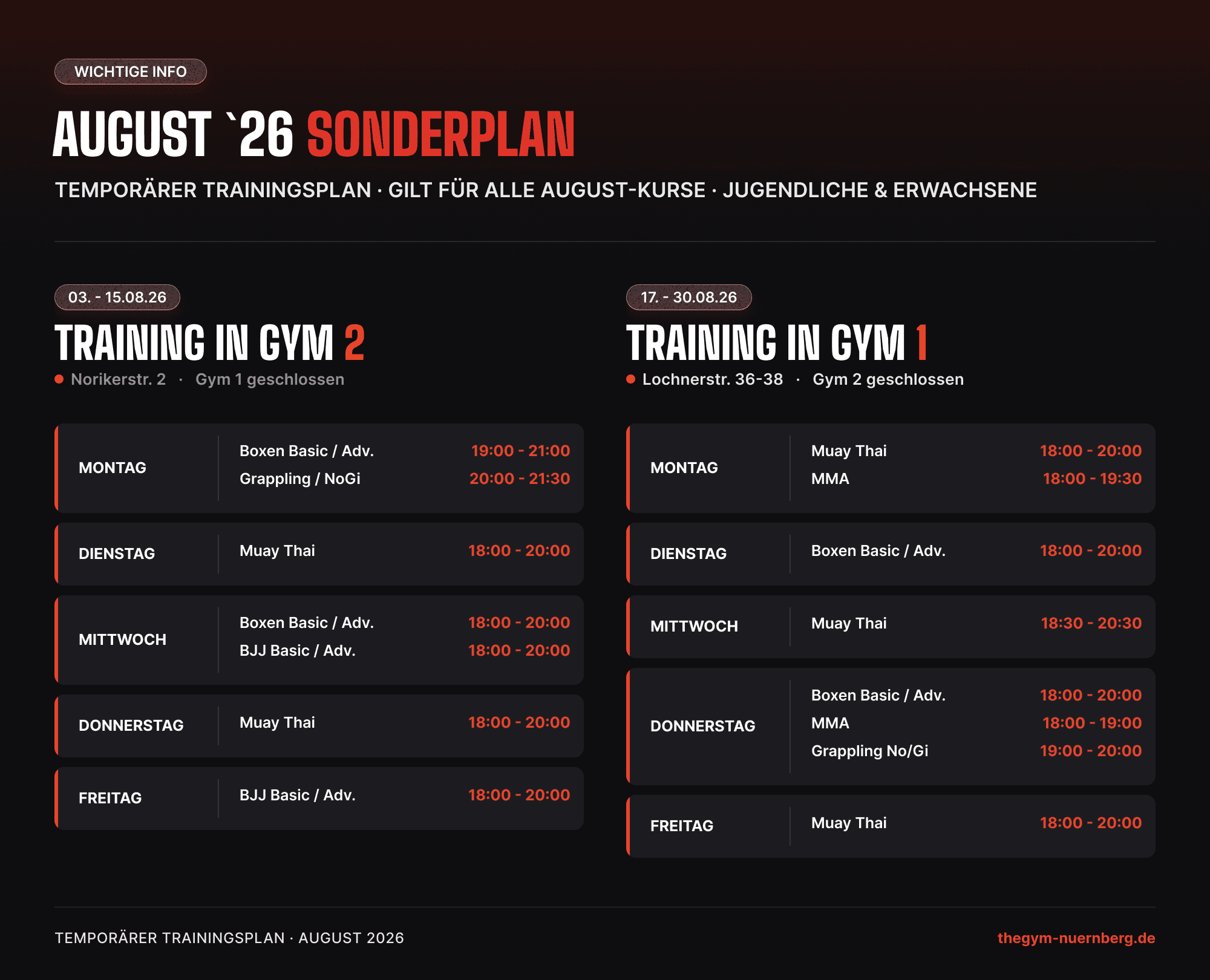 WICHTIGE INFO

AUGUST `26 SONDERPLAN

TEMPORÄRER TRAININGSPLAN · GILT FÜR ALLE AUGUST-KURSE · JUGENDLICHE & ERWACHSENE

03. - 15.08.26

TRAINING IN GYM 2

• Norikerstr. 2 · Gym 1 geschlossen

MONTAG
Boxen Basic / Adv. 19:00 - 21:00
Grappling / NoGi 20:00 - 21:30

DIENSTAG
Muay Thai 18:00 - 20:00

MITTWOCH
Boxen Basic / Adv. 18:00 - 20:00
BJJ Basic / Adv. 18:00 - 20:00

DONNERSTAG
Muay Thai 18:00 - 20:00

FREITAG
BJJ Basic / Adv. 18:00 - 20:00

17. - 30.08.26

TRAINING IN GYM 1

• Lochnerstr. 36-38 · Gym 2 geschlossen

MONTAG
Muay Thai 18:00 - 20:00
MMA 18:00 - 19:30

DIENSTAG
Boxen Basic / Adv. 18:00 - 20:00

MITTWOCH
Muay Thai 18:30 - 20:30

DONNERSTAG
Boxen Basic / Adv. 18:00 - 20:00
MMA 18:00 - 19:00
Grappling No/Gi 19:00 - 20:00

FREITAG
Muay Thai 18:00 - 20:00

TEMPORÄRER TRAININGSPLAN · AUGUST 2026

thegym-nuernberg.de